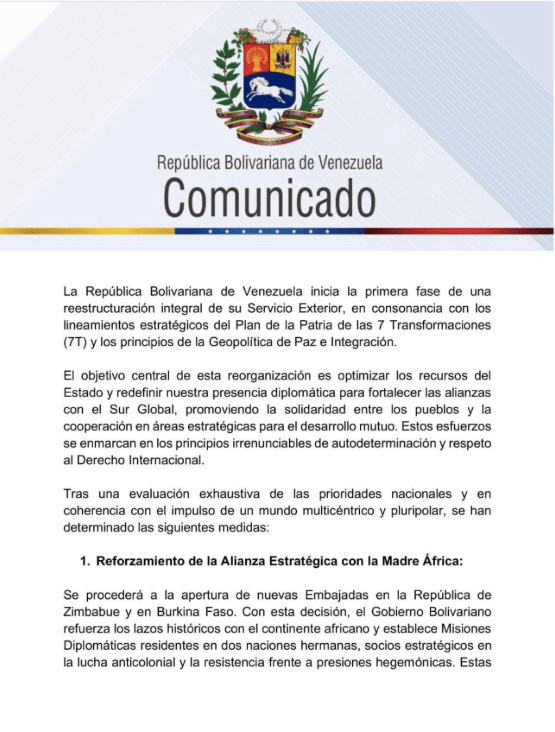 República Bolivariana de Venezuela
Comunicado

La República Bolivariana de Venezuela inicia la primera fase de una reestructuración integral de su Servicio Exterior, en consonancia con los lineamientos estratégicos del Plan de la Patria de las 7 Transformaciones (7T) y los principios de la Geopolítica de Paz e Integración.

El objetivo central de esta reorganización es optimizar los recursos del Estado y redefinir nuestra presencia diplomática para fortalecer las alianzas con el Sur Global, promoviendo la solidaridad entre los pueblos y la cooperación en áreas estratégicas para el desarrollo mutuo. Estos esfuerzos se enmarcan en los principios irrenunciables de autodeterminación y respeto al Derecho Internacional.

Tras una evaluación exhaustiva de las prioridades nacionales y en coherencia con el impulso de un mundo multicéntrico y pluripolar, se han determinado las siguientes medidas:

1. Reforzamiento de la Alianza Estratégica con la Madre África:

Se procederá a la apertura de nuevas Embajadas en la República de Zimbabue y en Burkina Faso. Con esta decisión, el Gobierno Bolivariano refuerza los lazos históricos con el continente africano y establece Misiones Diplomáticas residentes en dos naciones hermanas, socios estratégicos en la lucha anticolonial y la resistencia frente a presiones hegemónicas. Estas